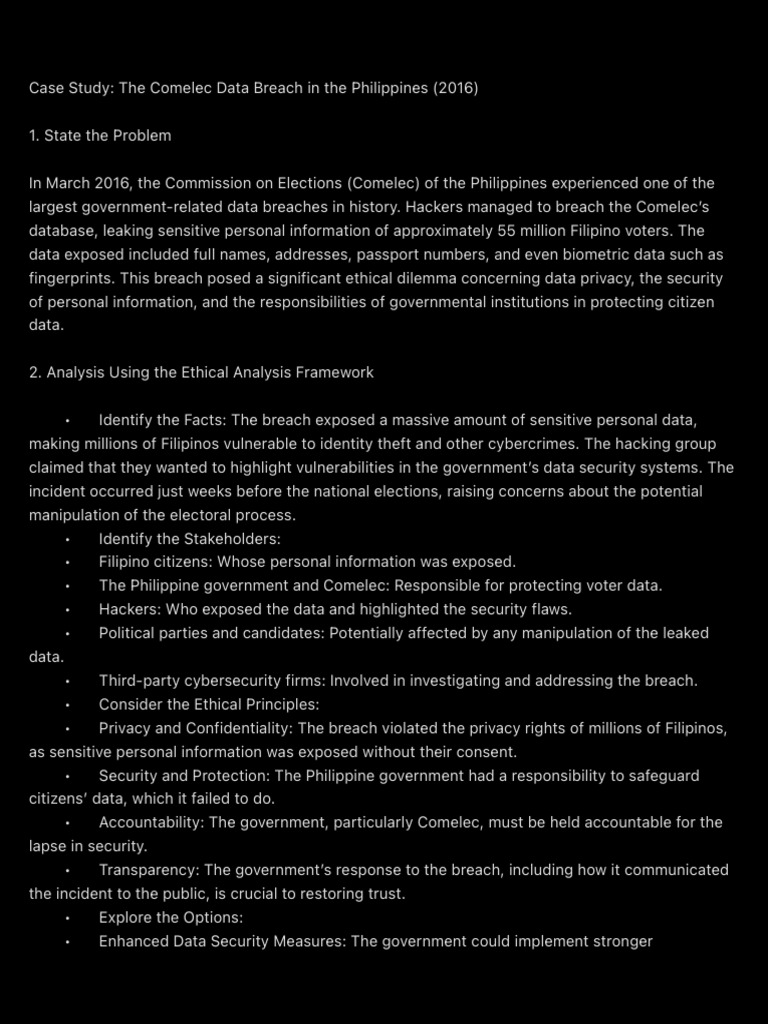 Case Study: The Comelec Data Breach in the Philippines (2016)

1. State the Problem

In March 2016, the Commission on Elections (Comelec) of the Philippines experienced one of the largest government-related data breaches in history. Hackers managed to breach the Comelec's database, leaking sensitive personal information of approximately 55 million Filipino voters. The data exposed included full names, addresses, passport numbers, and even biometric data such as fingerprints. This breach posed a significant ethical dilemma concerning data privacy, the security of personal information, and the responsibilities of governmental institutions in protecting citizen data.

2. Analysis Using the Ethical Analysis Framework

• Identify the Facts: The breach exposed a massive amount of sensitive personal data, making millions of Filipinos vulnerable to identity theft and other cybercrimes. The hacking group claimed that they wanted to highlight vulnerabilities in the government's data security systems. The incident occurred just weeks before the national elections, raising concerns about the potential manipulation of the electoral process.
• Identify the Stakeholders:
• Filipino citizens: Whose personal information was exposed.
• The Philippine government and Comelec: Responsible for protecting voter data.
• Hackers: Who exposed the data and highlighted the security flaws.
• Political parties and candidates: Potentially affected by any manipulation of the leaked data.
• Third-party cybersecurity firms: Involved in investigating and addressing the breach.
• Consider the Ethical Principles:
• Privacy and Confidentiality: The breach violated the privacy rights of millions of Filipinos, as sensitive personal information was exposed without their consent.
• Security and Protection: The Philippine government had a responsibility to safeguard citizens' data, which it failed to do.
• Accountability: The government, particularly Comelec, must be held accountable for the lapse in security.
• Transparency: The government's response to the breach, including how it communicated the incident to the public, is crucial to restoring trust.
• Explore the Options:
• Enhanced Data Security Measures: The government could implement stronger